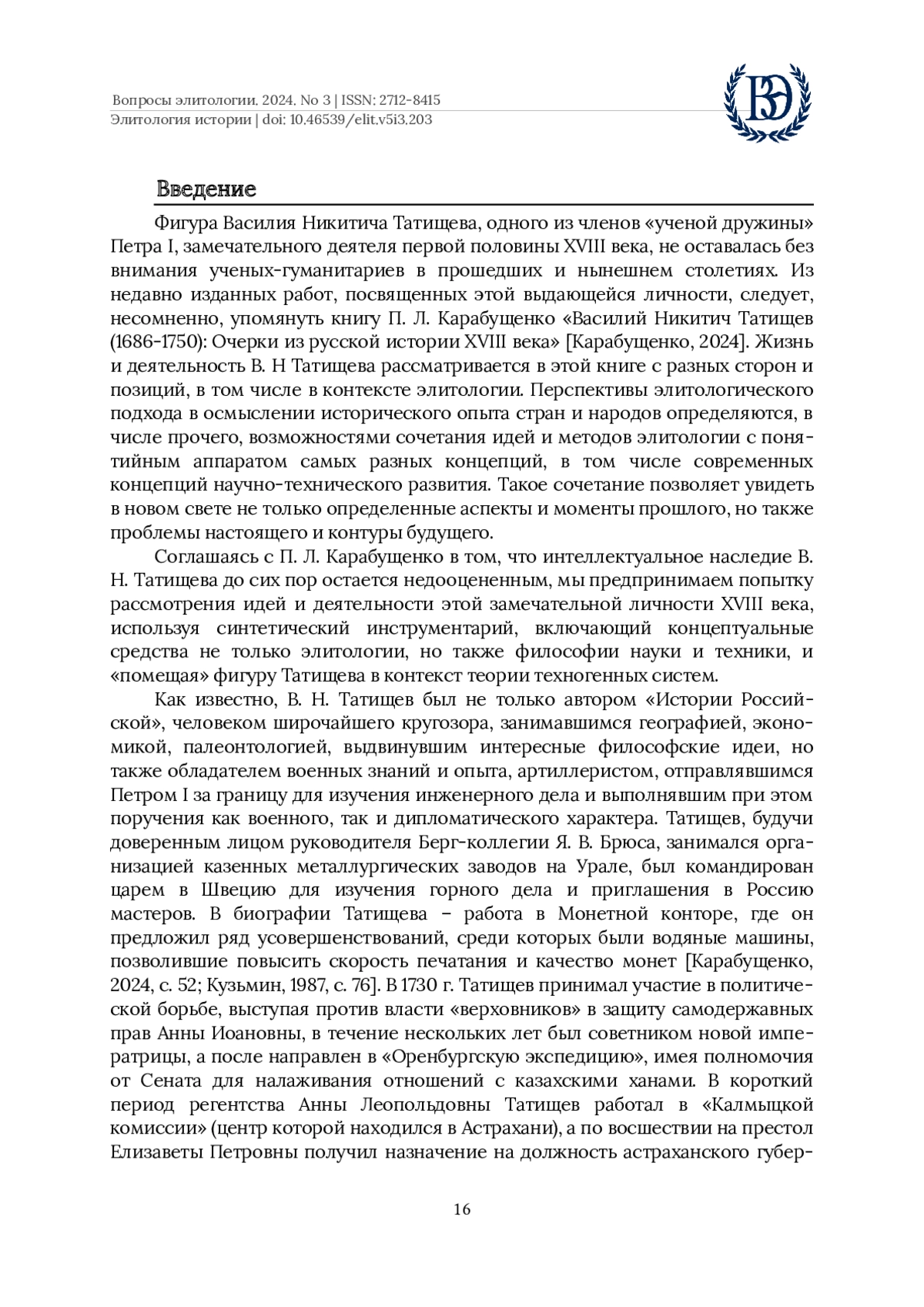 Вопросы элитологии. 2024. No 3 | ISSN: 2712-8415
Элитология истории | doi: 10.46539/elit.v5i3.203

ВЭ

Введение

Фигура Василия Никитича Татищева, одного из членов «ученой дружины» Петра I, замечательного деятеля первой половины XVIII века, не оставалась без внимания ученых-гуманитариев в прошедших и нынешнем столетиях. Из недавно изданных работ, посвященных этой выдающейся личности, следует, несомненно, упомянуть книгу П. Л. Карабущенко «Василий Никитич Татищев (1686-1750): Очерки из русской истории XVIII века» [Карабущенко, 2024]. Жизнь и деятельность В. Н Татищева рассматривается в этой книге с разных сторон и позиций, в том числе в контексте элитологии. Перспективы элитологического подхода в осмыслении исторического опыта стран и народов определяются, в числе прочего, возможностями сочетания идей и методов элитологии с понятийным аппаратом самых разных концепций, в том числе современных концепций научно-технического развития. Такое сочетание позволяет увидеть в новом свете не только определенные аспекты и моменты прошлого, но также проблемы настоящего и контуры будущего.

Соглашаясь с П. Л. Карабущенко в том, что интеллектуальное наследие В. Н. Татищева до сих пор остается недооцененным, мы предпринимаем попытку рассмотрения идей и деятельности этой замечательной личности XVIII века, используя синтетический инструментарий, включающий концептуальные средства не только элитологии, но также философии науки и техники, и «помещая» фигуру Татищева в контекст теории техногенных систем.

Как известно, В. Н. Татищев был не только автором «Истории Российской», человеком широчайшего кругозора, занимавшимся географией, экономикой, палеонтологией, выдвинувшим интересные философские идеи, но также обладателем военных знаний и опыта, артиллеристом, отправлявшимся Петром I за границу для изучения инженерного дела и выполнявшим при этом поручения как военного, так и дипломатического характера. Татищев, будучи доверенным лицом руководителя Берг-коллегии Я. В. Брюса, занимался организацией казенных металлургических заводов на Урале, был командирован царем в Швецию для изучения горного дела и приглашения в Россию мастеров. В биографии Татищева – работа в Монетной конторе, где он предложил ряд усовершенствований, среди которых были водяные машины, позволившие повысить скорость печатания и качество монет [Карабущенко, 2024, с. 52; Кузьмин, 1987, с. 76]. В 1730 г. Татищев принимал участие в политической борьбе, выступая против власти «верховников» в защиту самодержавных прав Анны Иоановны, в течение нескольких лет был советником новой императрицы, а после направлен в «Оренбургскую экспедицию», имея полномочия от Сената для налаживания отношений с казахскими ханами. В короткий период регентства Анны Леопольдовны Татищев работал в «Калмыцкой комиссии» (центр которой находился в Астрахани), а по восшествии на престол Елизаветы Петровны получил назначение на должность астраханского губер-

16